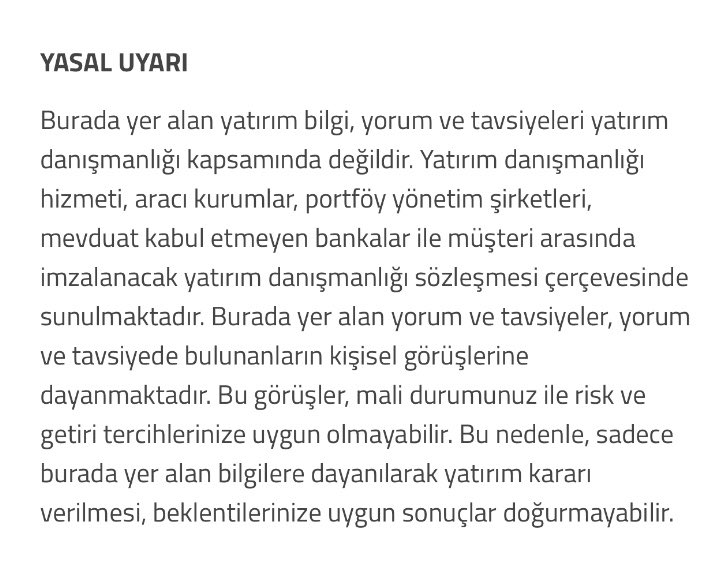 YASAL UYARI

Burada yer alan yatırım bilgi, yorum ve tavsiyeleri yatırım danışmanlığı kapsamında değildir. Yatırım danışmanlığı hizmeti, aracı kurumlar, portföy yönetim şirketleri, mevduat kabul etmeyen bankalar ile müşteri arasında imzalanacak yatırım danışmanlığı sözleşmesi çerçevesinde sunulmaktadır. Burada yer alan yorum ve tavsiyeler, yorum ve tavsiyede bulunanların kişisel görüşlerine dayanmaktadır. Bu görüşler, mali durumunuz ile risk ve getiri tercihlerinize uygun olmayabilir. Bu nedenle, sadece burada yer alan bilgilere dayanılarak yatırım kararı verilmesi, beklentilerinize uygun sonuçlar doğurmayabilir.